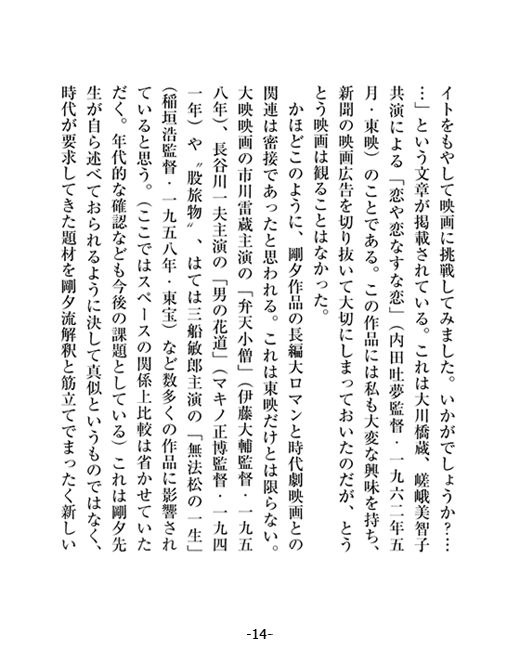 イトをもやして映画に挑戦してみました。いかがでしょうか？……」という文章が掲載されている。これは大川橋蔵、嵯峨美智子共演による「恋や恋なすな恋」（内田吐夢監督・一九六二年五月・東映）のことである。この作品には私も大変な興味を持ち、新聞の映画広告を切り抜いて大切にしまっておいたのだが、とうとう映画は観ることはなかった。

かほどこのように、剛夕作品の長編大ロマンと時代劇映画との関連は密接であったと思われる。これは東映だけとは限らない。大映映画の市川雷蔵主演の「弁天小僧」（伊藤大輔監督・一九五八年）、長谷川一夫主演の「男の花道」（マキノ正博監督・一九四一年）や〝股旅物〟、はては三船敏郎主演の「無法松の一生」（稲垣浩監督・一九五八年・東宝）など数多くの作品に影響されていると思う。（ここではスペースの関係上比較は省かせていただく。年代的な確認なども今後の課題としている）これは剛夕先生が自ら述べておられるように決して真似というものではなく、時代が要求してきた題材を剛夕流解釈と筋立てでまったく新しい

-14-